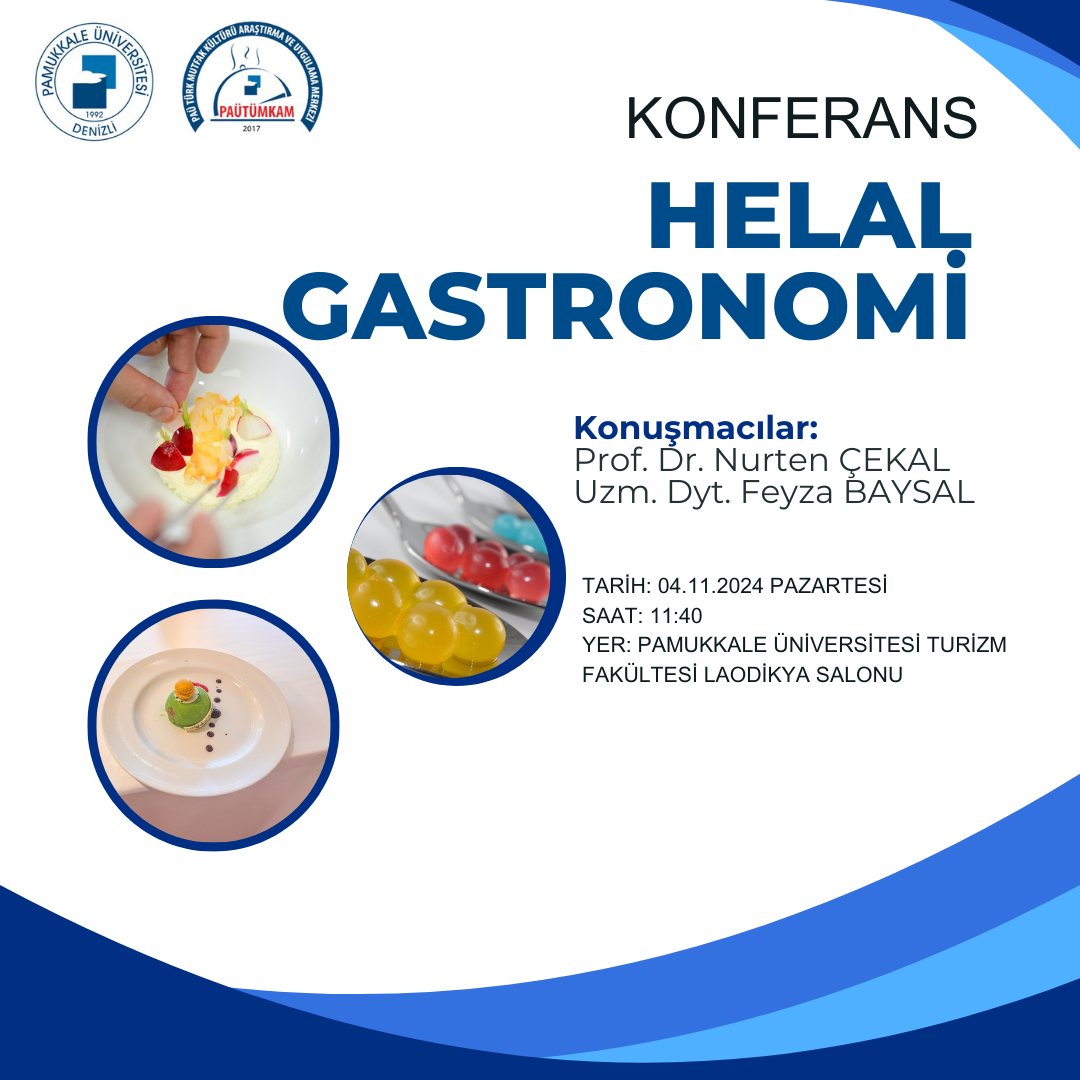 PAMUKKALE ÜNİVERSİTESİ
1992
DENİZLİ

PAÜ TÜRK MUTFAK KÜLTÜRÜ ARAŞTIRMA VE UYGULAMA MERKEZİ
PAÜTÜMKAM
2017

KONFERANS

HELAL GASTRONOMİ

Konuşmacılar:
Prof. Dr. Nurten ÇEKAL
Uzm. Dyt. Feyza BAYSAL

TARİH: 04.11.2024 PAZARTESİ
SAAT: 11:40
YER: PAMUKKALE ÜNİVERSİTESİ TURİZM FAKÜLTESİ LAODİKYA SALONU